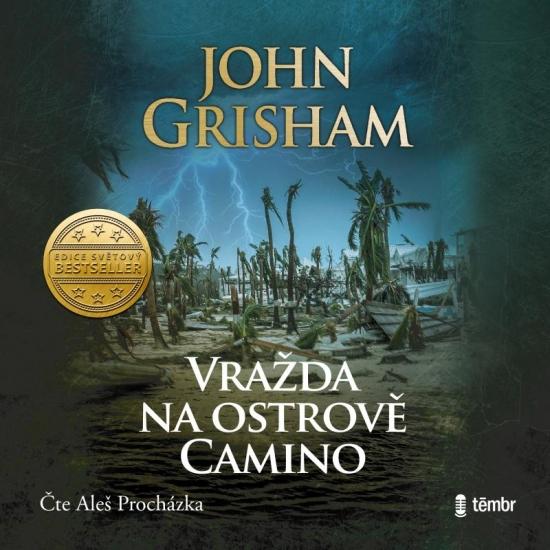 JOHN GRISHAM

EDICE SVĚTOVÝ BESTSELLER

VRAŽDA NA OSTROVĚ CAMINO

Čte Aleš Procházka

tēmbr